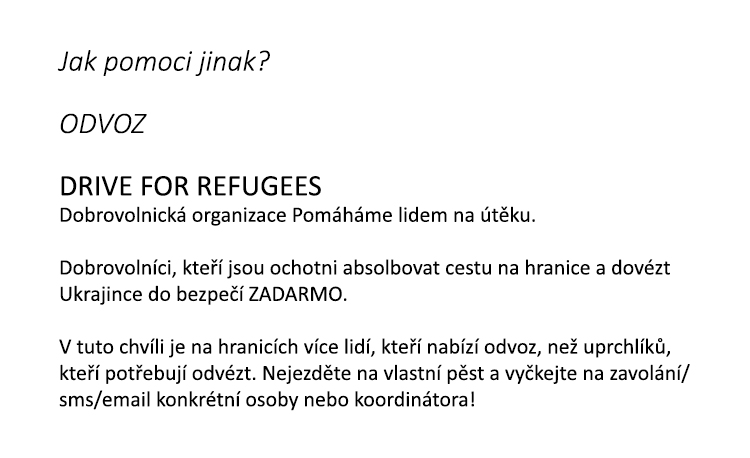 Jak pomoci jinak?

ODVOZ

DRIVE FOR REFUGEES
Dobrovolnická organizace Pomáháme lidem na útěku.

Dobrovolníci, kteří jsou ochotni absolbovat cestu na hranice a dovézt Ukrajince do bezpečí ZADARMO.

V tuto chvíli je na hranicích více lidí, kteří nabízí odvoz, než uprchlíků, kteří potřebují odvézt. Nejezděte na vlastní pěst a vyčkejte na zavolání/ sms/email konkrétní osoby nebo koordinátora!